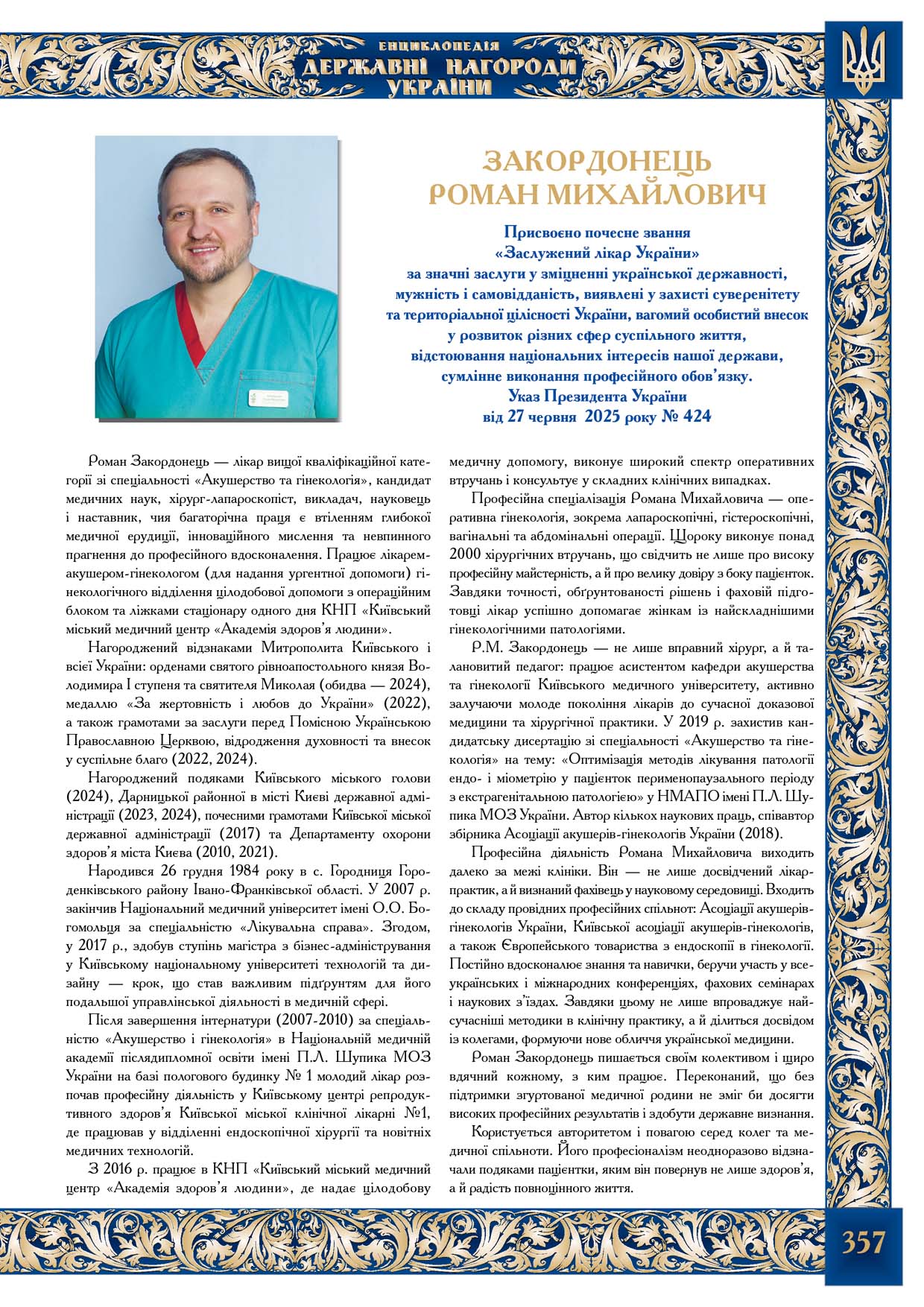 ЕНЦИКЛОПЕДІЯ
ДЕРЖАВНІ НАГОРОДИ
УКРАЇНИ

ЗАКОРДОНЕЦЬ
РОМАН МИХАЙЛОВИЧ

Присвоєно почесне звання
«Заслужений лікар України»
за значні заслуги у зміцненні української державності,
мужність і самовідданість, виявлені у захисті суверенітету
та територіальної цілісності України, вагомий особистий внесок
у розвиток різних сфер суспільного життя,
відстоювання національних інтересів нашої держави,
сумлінне виконання професійного обов'язку.
Указ Президента України
від 27 червня 2025 року № 424

Роман Закордонець — лікар вищої кваліфікаційної категорії зі спеціальності «Акушерство та гінекологія», кандидат медичних наук, хірург-лапароскопіст, викладач, науковець і наставник, чия багаторічна праця є втіленням глибокої медичної ерудиції, інноваційного мислення та невпинного прагнення до професійного вдосконалення. Працює лікарем-акушером-гінекологом (для надання ургентної допомоги) гінекологічного відділення цілодобової допомоги з операційним блоком та ліжками стаціонару одного дня КНП «Київський міський медичний центр «Академія здоров'я людини».

Нагороджений відзнаками Митрополита Київського і всієї України: орденами святого рівноапостольного князя Володимира I ступеня та святителя Миколая (обидва — 2024), медаллю «За жертовність і любов до України» (2022), а також грамотами за заслуги перед Помісною Українською Православною Церквою, відродження духовності та внесок у суспільне благо (2022, 2024).

Нагороджений подяками Київського міського голови (2024), Дарницької районної в місті Києві державної адміністрації (2023, 2024), почесними грамотами Київської міської державної адміністрації (2017) та Департаменту охорони здоров'я міста Києва (2010, 2021).

Народився 26 грудня 1984 року в с. Городниця Городенківського району Івано-Франківської області. У 2007 р. закінчив Національний медичний університет імені О.О. Богомольця за спеціальністю «Лікувальна справа». Згодом, у 2017 р., здобув ступінь магістра з бізнес-адміністрування у Київському національному університеті технологій та дизайну — крок, що став важливим підґрунтям для його подальшої управлінської діяльності в медичній сфері.

Після завершення інтернатури (2007-2010) за спеціальністю «Акушерство і гінекологія» в Національній медичній академії післядипломної освіти імені П.Л. Шупика МОЗ України на базі пологового будинку № 1 молодий лікар розпочав професійну діяльність у Київському центрі репродуктивного здоров'я Київської міської клінічної лікарні №1, де працював у відділенні ендоскопічної хірургії та новітніх медичних технологій.

З 2016 р. працює в КНП «Київський міський медичний центр «Академія здоров'я людини», де надає цілодобову медичну допомогу, виконує широкий спектр оперативних втручань і консультує у складних клінічних випадках.

Професійна спеціалізація Романа Михайловича — оперативна гінекологія, зокрема лапароскопічні, гістероскопічні, вагінальні та абдомінальні операції. Щороку виконує понад 2000 хірургічних втручань, що свідчить не лише про високу професійну майстерність, а й про велику довіру з боку пацієнток. Завдяки точності, обґрунтованості рішень і фаховій підготовці лікар успішно допомагає жінкам із найскладнішими гінекологічними патологіями.

Р.М. Закордонець — не лише вправний хірург, а й талановитий педагог: працює асистентом кафедри акушерства та гінекології Київського медичного університету, активно залучаючи молоде покоління лікарів до сучасної доказової медицини та хірургічної практики. У 2019 р. захистив кандидатську дисертацію зі спеціальності «Акушерство та гінекологія» на тему: «Оптимізація методів лікування патології ендо- і міометрію у пацієнток перименопаузального періоду з екстрагенітальною патологією» у НМАПО імені П.Л. Шупика МОЗ України. Автор кількох наукових праць, співавтор збірника Асоціації акушерів-гінекологів України (2018).

Професійна діяльність Романа Михайловича виходить далеко за межі клініки. Він — не лише досвідчений лікар-практик, а й визнаний фахівець у науковому середовищі. Входить до складу провідних професійних спільнот: Асоціації акушерів-гінекологів України, Київської асоціації акушерів-гінекологів, а також Європейського товариства з ендоскопії в гінекології. Постійно вдосконалює знання та навички, беручи участь у всеукраїнських і міжнародних конференціях, фахових семінарах і наукових з'їздах. Завдяки цьому не лише впроваджує найсучасніші методики в клінічну практику, а й ділиться досвідом із колегами, формуючи нове обличчя української медицини.

Роман Закордонець пишається своїм колективом і щиро вдячний кожному, з ким працює. Переконаний, що без підтримки згуртованої медичної родини не зміг би досягти високих професійних результатів і здобути державне визнання.

Користується авторитетом і повагою серед колег та медичної спільноти. Його професіоналізм неодноразово відзначали подяками пацієнтки, яким він повернув не лише здоров'я, а й радість повноцінного життя.

357